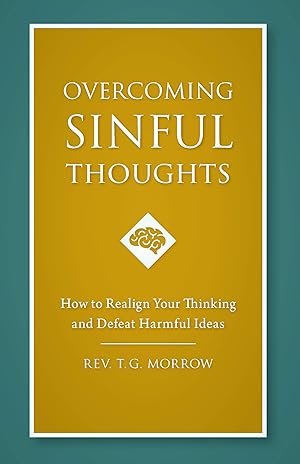 OVERCOMING
SINFUL
THOUGHTS

How to Realign Your Thinking and Defeat Harmful Ideas

REV. T.G. MORROW